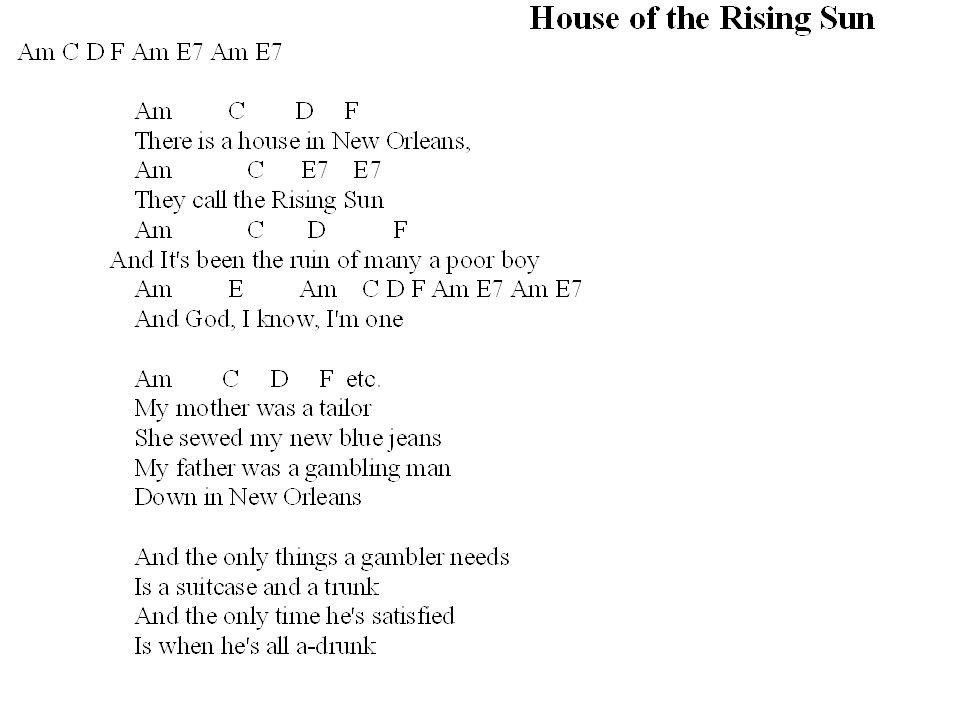 House of the Rising Sun

Am C D F Am E7 Am E7

Am C D F
There is a house in New Orleans,
Am C E7 E7
They call the Rising Sun
Am C D F
And It's been the ruin of many a poor boy
Am E Am C D F Am E7 Am E7
And God, I know, I'm one

Am C D F etc.
My mother was a tailor
She sewed my new blue jeans
My father was a gambling man
Down in New Orleans

And the only things a gambler needs
Is a suitcase and a trunk
And the only time he's satisfied
Is when he's all a-drunk